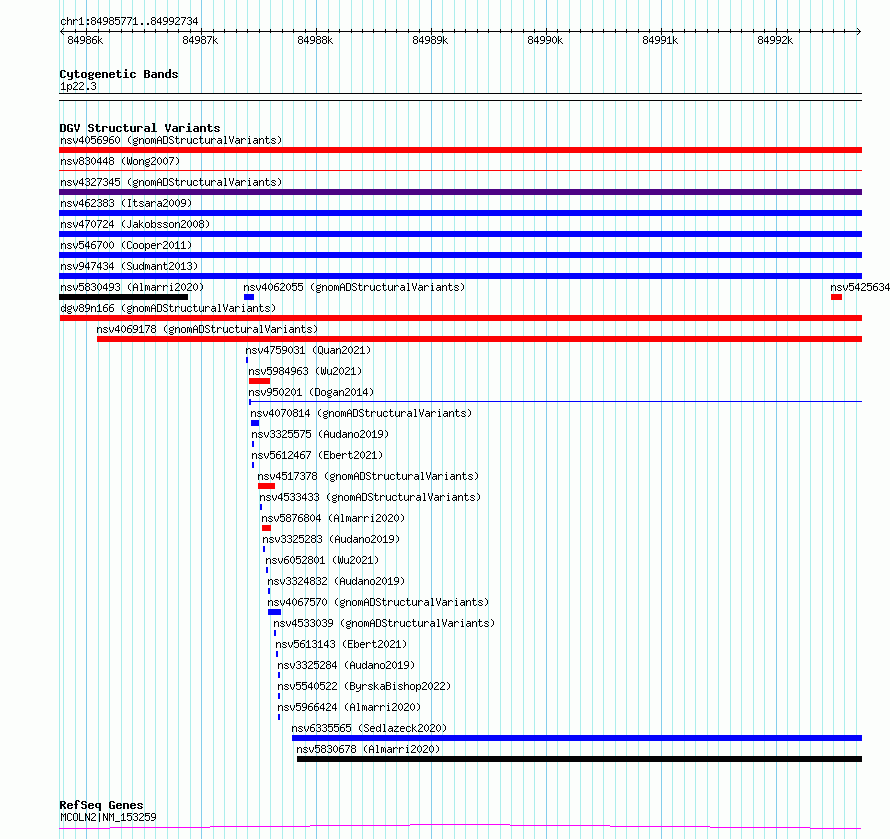 chr1:84985771..84992734

84986k
84987k
84988k
84989k
84990k
84991k
84992k

Cytogenetic Bands
1p22.3

DGV Structural Variants
nsv4056960 (gnomADStructuralVariants)
nsv830448 (Wong2007)
nsv4327345 (gnomADStructuralVariants)
nsv462383 (Itsara2009)
nsv470724 (Jakobsson2008)
nsv546700 (Cooper2011)
nsv947434 (Sudmant2013)
nsv5830493 (Almarri2020)
nsv4062055 (gnomADStructuralVariants)
nsv5425634
dgv89n166 (gnomADStructuralVariants)
nsv4069178 (gnomADStructuralVariants)
nsv4759031 (Quan2021)
nsv5984963 (Wu2021)
nsv950201 (Dogan2014)
nsv4070814 (gnomADStructuralVariants)
nsv3325575 (Audano2019)
nsv5612467 (Ebert2021)
nsv4517378 (gnomADStructuralVariants)
nsv4533433 (gnomADStructuralVariants)
nsv5876804 (Almarri2020)
nsv3325283 (Audano2019)
nsv6052801 (Wu2021)
nsv3324832 (Audano2019)
nsv4067570 (gnomADStructuralVariants)
nsv4533039 (gnomADStructuralVariants)
nsv5613143 (Ebert2021)
nsv3325284 (Audano2019)
nsv5540522 (ByrskaBishop2022)
nsv5966424 (Almarri2020)
nsv6335565 (Sedlazeck2020)
nsv5830678 (Almarri2020)

RefSeq Genes
MCOLN2|NM_153259